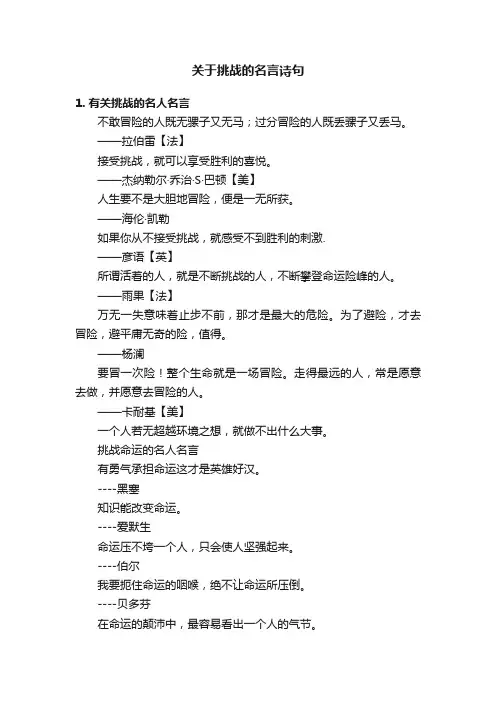 关于挑战的名言诗句

1. 有关挑战的名人名言

不敢冒险的人既无骡子又无马；过分冒险的人既丢骡子又丢马。

——拉伯雷【法】

接受挑战，就可以享受胜利的喜悦。

——杰纳勒尔·乔治·S·巴顿【美】

人生要不是大胆地冒险，便是一无所获。

——海伦·凯勒

如果你从不接受挑战，就感受不到胜利的刺激.

——彦语【英】

所谓活着的人，就是不断挑战的人，不断攀登命运险峰的人。

——雨果【法】

万无一失意味着止步不前，那才是最大的危险。为了避险，才去冒险，避平庸无奇的险，值得。

——杨澜

要冒一次险！整个生命就是一场冒险。走得最远的人，常是愿意去做，并愿意去冒险的人。

——卡耐基【美】

一个人若无超越环境之想，就做不出什么大事。

挑战命运的名人名言

有勇气承担命运这才是英雄好汉。

----黑塞

知识能改变命运。

----爱默生

命运压不垮一个人，只会使人坚强起来。

----伯尔

我要扼住命运的咽喉，绝不让命运所压倒。

----贝多芬

在命运的颠沛中，最容易看出一个人的气节。